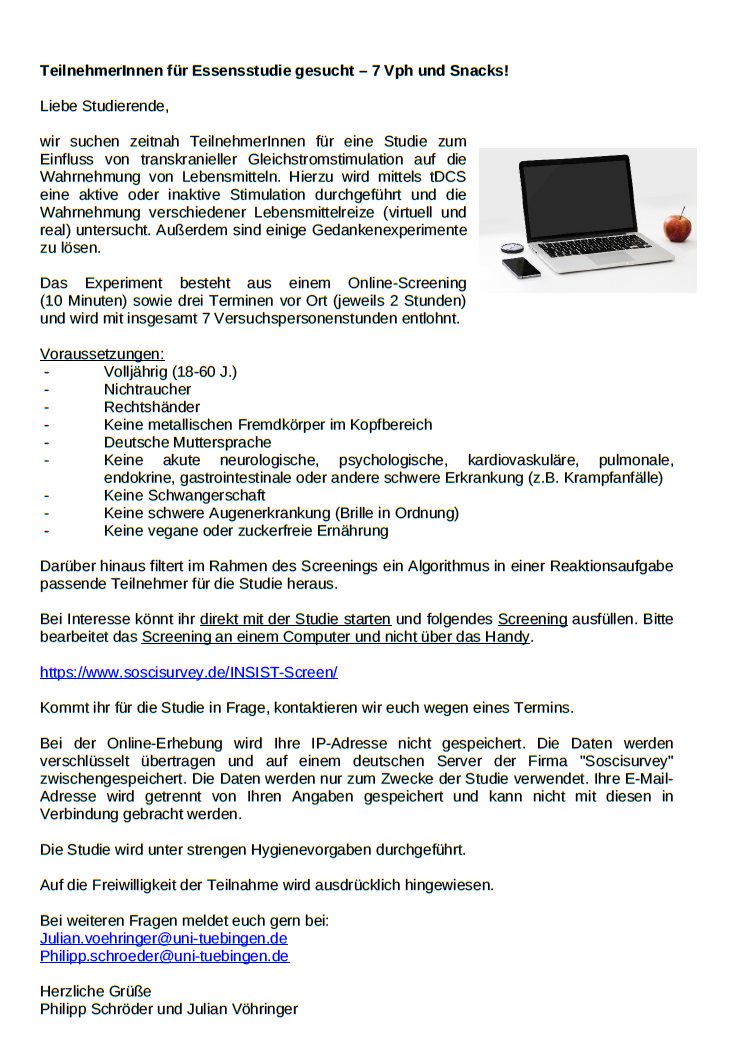 TeilnehmerInnen für Essensstudie gesucht – 7 Vph und Snacks!

Liebe Studierende,

wir suchen zeitnah TeilnehmerInnen für eine Studie zum Einfluss von transkranieller Gleichstromstimulation auf die Wahrnehmung von Lebensmitteln. Hierzu wird mittels tDCS eine aktive oder inaktive Stimulation durchgeführt und die Wahrnehmung verschiedener Lebensmittelreize (virtuell und real) untersucht. Außerdem sind einige Gedankenexperimente zu lösen.

Das Experiment besteht aus einem Online-Screening (10 Minuten) sowie drei Terminen vor Ort (jeweils 2 Stunden) und wird mit insgesamt 7 Versuchspersonenstunden entlohnt.

Voraussetzungen:
- Volljährig (18-60 J.)
- Nichtraucher
- Rechtshänder
- Keine metallischen Fremdkörper im Kopfbereich
- Deutsche Muttersprache
- Keine akute neurologische, psychologische, kardiovaskuläre, pulmonale, endokrine, gastrointestinale oder andere schwere Erkrankung (z.B. Krampfanfälle)
- Keine Schwangerschaft
- Keine schwere Augenerkrankung (Brille in Ordnung)
- Keine vegane oder zuckerfreie Ernährung

Darüber hinaus filtert im Rahmen des Screenings ein Algorithmus in einer Reaktionsaufgabe passende Teilnehmer für die Studie heraus.

Bei Interesse könnt ihr direkt mit der Studie starten und folgendes Screening ausfüllen. Bitte bearbeitet das Screening an einem Computer und nicht über das Handy.

https://www.soscisurvey.de/INSIST-Screen/

Kommt ihr für die Studie in Frage, kontaktieren wir euch wegen eines Termins.

Bei der Online-Erhebung wird Ihre IP-Adresse nicht gespeichert. Die Daten werden verschlüsselt übertragen und auf einem deutschen Server der Firma "Soscisurvey" zwischengespeichert. Die Daten werden nur zum Zwecke der Studie verwendet. Ihre E-Mail-Adresse wird getrennt von Ihren Angaben gespeichert und kann nicht mit diesen in Verbindung gebracht werden.

Die Studie wird unter strengen Hygienevorgaben durchgeführt.

Auf die Freiwilligkeit der Teilnahme wird ausdrücklich hingewiesen.

Bei weiteren Fragen meldet euch gern bei:
Julian.voehringer@uni-tuebingen.de
Philipp.schroeder@uni-tuebingen.de

Herzliche Grüße
Philipp Schröder und Julian Vöhringer